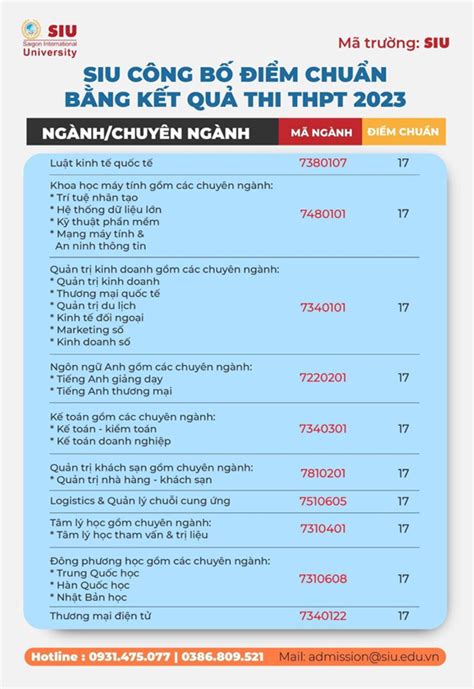 SIU
Saigon International
University

Mã trường: SIU

SIU CÔNG BỐ ĐIỂM CHUẨN
BẰNG KẾT QUẢ THI THPT 2023

| NGÀNH/CHUYÊN NGÀNH | MÃ NGÀNH | ĐIỂM CHUẨN |
|---|---|---|
| Luật kinh tế quốc tế | 7380107 | 17 |
| Khoa học máy tính gồm các chuyên ngành: * Trí tuệ nhân tạo * Hệ thống dữ liệu lớn * Kỹ thuật phần mềm * Mạng máy tính & An ninh thông tin | 7480101 | 17 |
| Quản trị kinh doanh gồm các chuyên ngành: * Quản trị kinh doanh * Thương mại quốc tế * Quản trị du lịch * Kinh tế đối ngoại * Marketing số * Kinh doanh số | 7340101 | 17 |
| Ngôn ngữ Anh gồm các chuyên ngành: * Tiếng Anh giảng dạy * Tiếng Anh thương mại | 7220201 | 17 |
| Kế toán gồm các chuyên ngành: * Kế toán - kiểm toán * Kế toán doanh nghiệp | 7340301 | 17 |
| Quản trị khách sạn gồm chuyên ngành: * Quản trị nhà hàng - khách sạn | 7810201 | 17 |
| Logistics & Quản lý chuỗi cung ứng | 7510605 | 17 |
| Tâm lý học gồm chuyên ngành: * Tâm lý học tham vấn & trị liệu | 7310401 | 17 |
| Đông phương học gồm các chuyên ngành: * Trung Quốc học * Hàn Quốc học * Nhật Bản học | 7310608 | 17 |
| Thương mại điện tử | 7340122 | 17 |

Hotline : 0931.475.077 | 0386.809.521 Mail: admission@siu.edu.vn